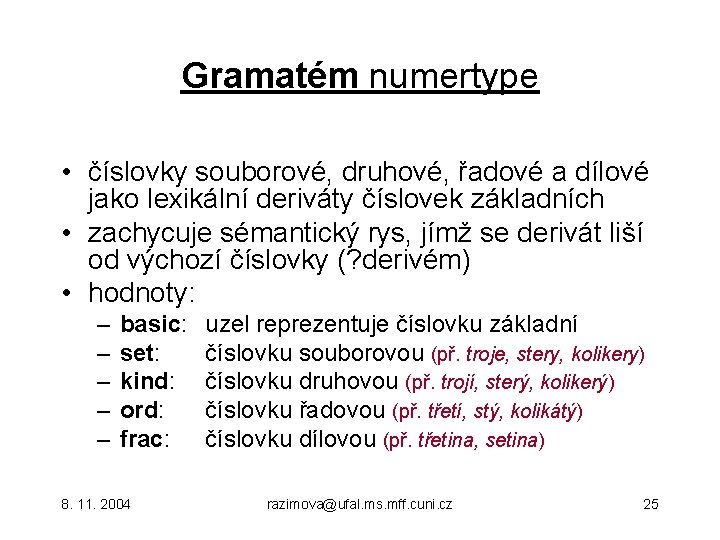 Gramatém numertype

• číslovky souborové, druhové, řadové a dílové jako lexikální deriváty číslovek základních

• zachycuje sémantický rys, jímž se derivát liší od výchozí číslovky (?derivém)

• hodnoty:

– basic: uzel reprezentuje číslovku základní

– set: číslovku souborovou (př. troje, stery, kolikery)

– kind: číslovku druhovou (př. trojí, sterý, kolikerý)

– ord: číslovku řadovou (př. třetí, stý, kolikátý)

– frac: číslovku dílovou (př. třetina, setina)

8. 11. 2004 razimova@ufal.ms.mff.cuni.cz 25